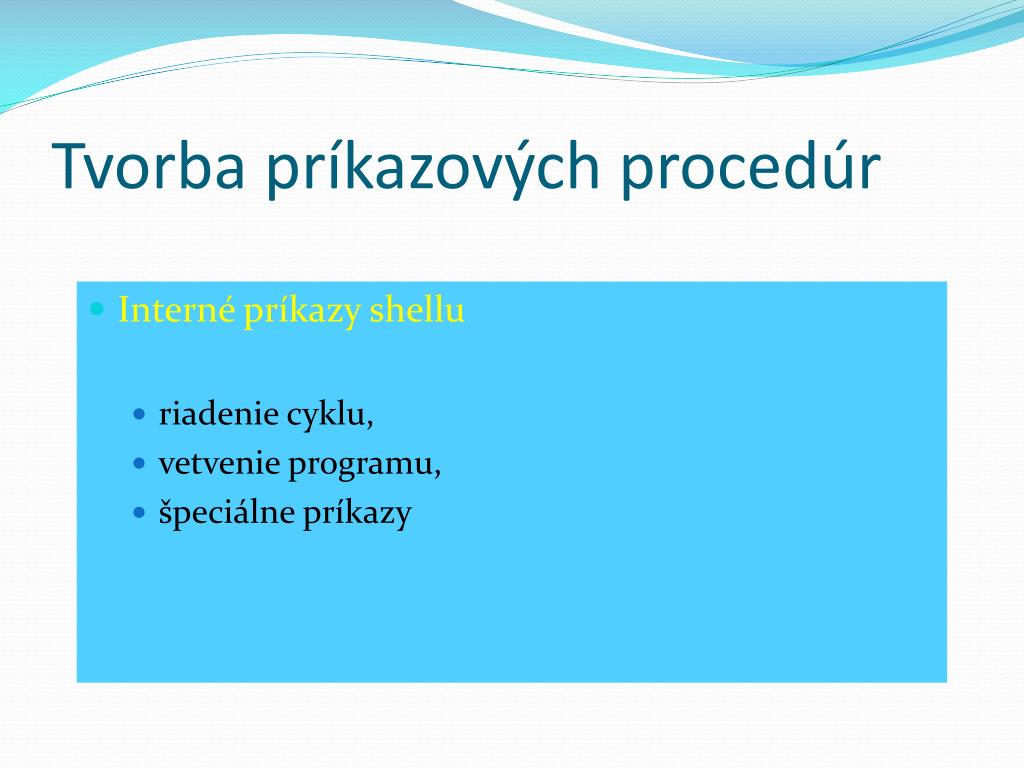 Tvorba príkazových procedúr

Interné príkazy shellu

riadenie cyklu,

vetvenie programu,

špeciálne príkazy